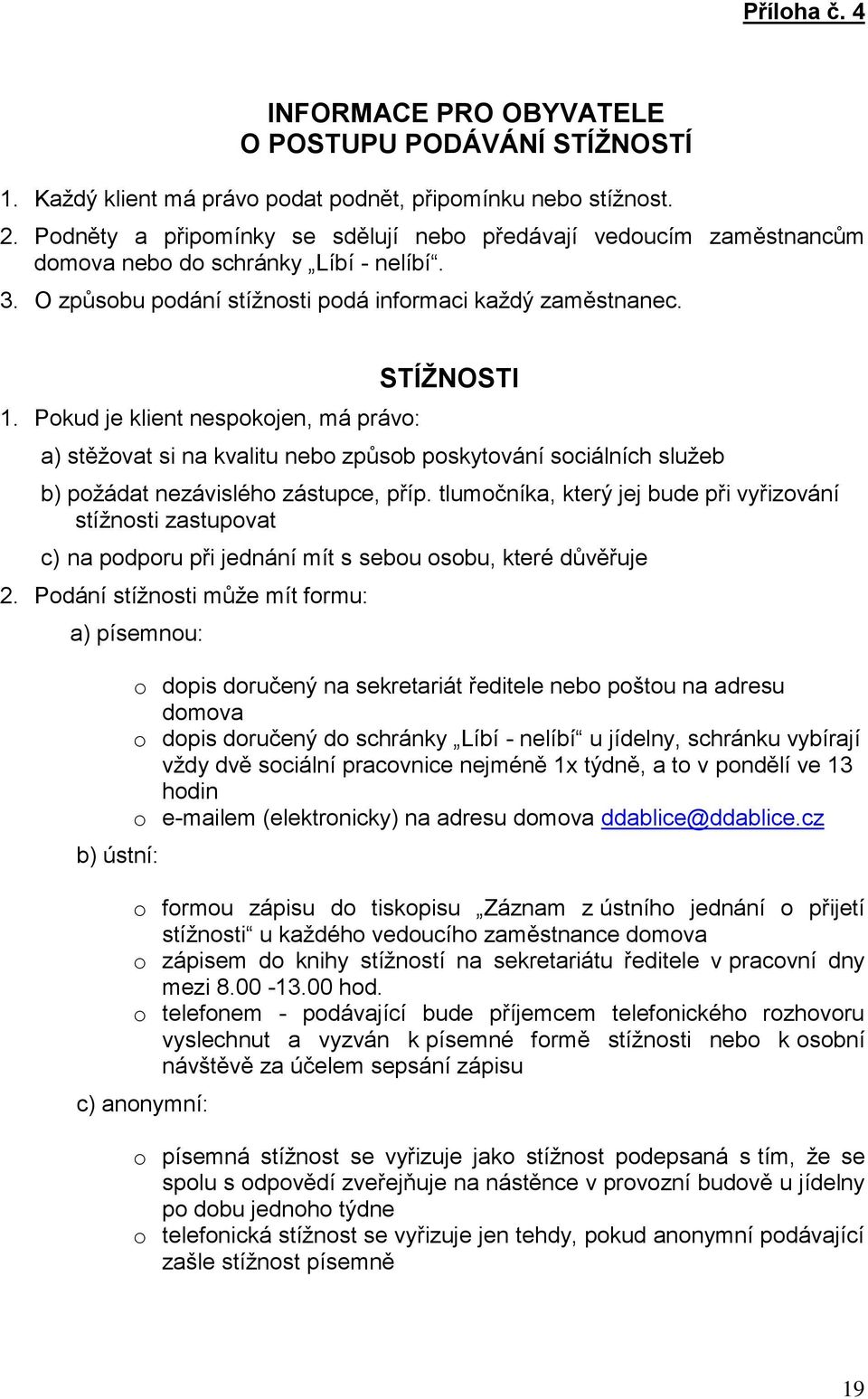 Příloha č. 4

INFORMACE PRO OBYVATELE
O POSTUPU PODÁVÁNÍ STÍŽNOSTÍ

1. Každý klient má právo podat podnět, připomínku nebo stížnost.
2. Podněty a připomínky se sdělují nebo předávají vedoucím zaměstnancům domova nebo do schránky „Líbí - nelíbí“.
3. O způsobu podání stížnosti podá informaci každý zaměstnanec.

STÍŽNOSTI

1. Pokud je klient nespokojen, má právo:

a) stěžovat si na kvalitu nebo způsob poskytování sociálních služeb

b) požádat nezávislého zástupce, příp. tlumočníka, který jej bude při vyřizování stížnosti zastupovat

c) na podporu při jednání mít s sebou osobu, které důvěřuje

2. Podání stížnosti může mít formu:

a) písemnou:

o dopis doručený na sekretariát ředitele nebo poštou na adresu domova
o dopis doručený do schránky „Líbí - nelíbí“ u jídelny, schránku vybírají vždy dvě sociální pracovnice nejméně 1x týdně, a to v pondělí ve 13 hodin
o e-mailem (elektronicky) na adresu domova ddablice@ddablice.cz

b) ústní:

o formou zápisu do tiskopisu „Záznam z ústního jednání o přijetí stížnosti“ u každého vedoucího zaměstnance domova
o zápisem do knihy stížností na sekretariátu ředitele v pracovní dny mezi 8.00 -13.00 hod.
o telefonem - podávající bude příjemcem telefonického rozhovoru vyslechnut a vyzván k písemné formě stížnosti nebo k osobní návštěvě za účelem sepsání zápisu

c) anonymní:

o písemná stížnost se vyřizuje jako stížnost podepsaná s tím, že se spolu s odpovědí zveřejňuje na nástěnce v provozní budově u jídelny po dobu jednoho týdne
o telefonická stížnost se vyřizuje jen tehdy, pokud anonymní podávající zašle stížnost písemně

19